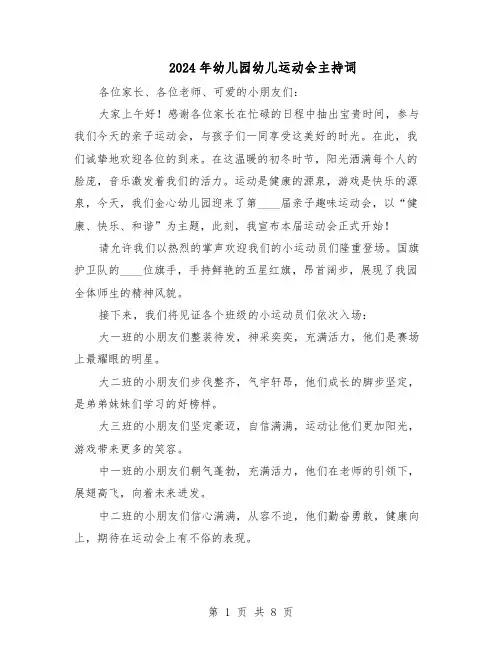 2024年幼儿园幼儿运动会主持词

各位家长、各位老师、可爱的小朋友们：

大家上午好！感谢各位家长在忙碌的日程中抽出宝贵时间，参与我们今天的亲子运动会，与孩子们一同享受这美好的时光。在此，我们诚挚地欢迎各位的到来。在这温暖的初冬时节，阳光洒满每个人的脸庞，音乐激发着我们的活力。运动是健康的源泉，游戏是快乐的源泉，今天，我们金心幼儿园迎来了第____届亲子趣味运动会，以“健康、快乐、和谐”为主题，此刻，我宣布本届运动会正式开始！

请允许我们以热烈的掌声欢迎我们的小运动员们隆重登场。国旗护卫队的____位旗手，手持鲜艳的五星红旗，昂首阔步，展现了我园全体师生的精神风貌。

接下来，我们将见证各个班级的小运动员们依次入场：

大一班的小朋友们整装待发，神采奕奕，充满活力，他们是赛场上最耀眼的明星。

大二班的小朋友们步伐整齐，气宇轩昂，他们成长的脚步坚定，是弟弟妹妹们学习的好榜样。

大三班的小朋友们坚定豪迈，自信满满，运动让他们更加阳光，游戏带来更多的笑容。

中一班的小朋友们朝气蓬勃，充满活力，他们在老师的引领下，展翅高飞，向着未来进发。

中二班的小朋友们信心满满，从容不迫，他们勤奋勇敢，健康向上，期待在运动会上有不俗的表现。

第 1 页 共 8 页